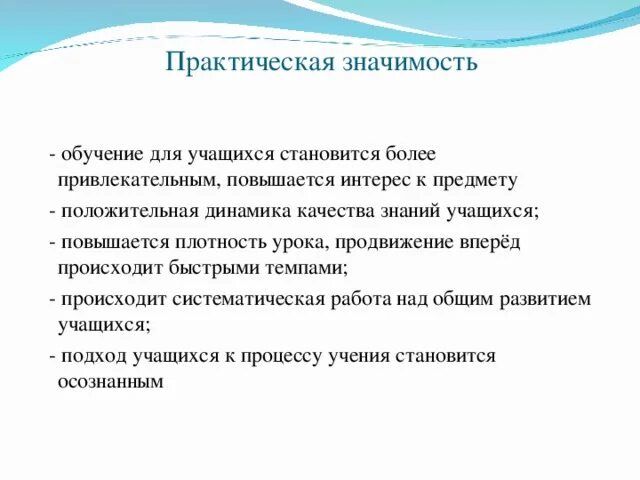 Практическая значимость

- обучение для учащихся становится более привлекательным, повышается интерес к предмету

- положительная динамика качества знаний учащихся;

- повышается плотность урока, продвижение вперёд происходит быстрыми темпами;

- происходит систематическая работа над общим развитием учащихся;

- подход учащихся к процессу учения становится осознанным